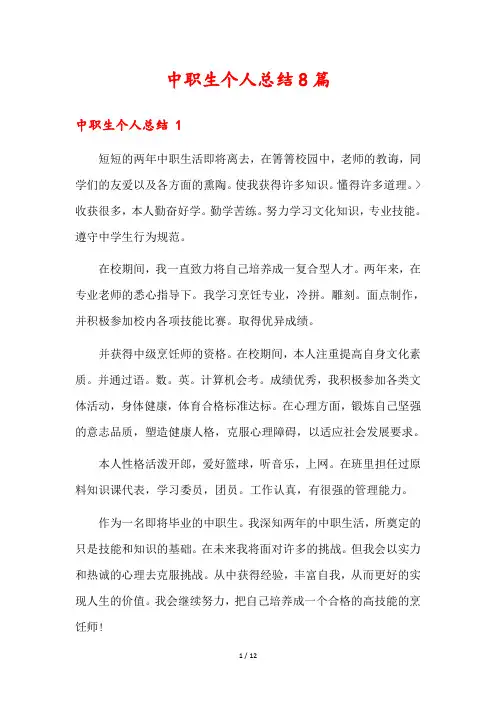 中职生个人总结8篇

中职生个人总结 1

短短的两年中职生活即将离去，在箐箐校园中，老师的教诲，同学们的友爱以及各方面的熏陶。使我获得许多知识。懂得许多道理。〉收获很多，本人勤奋好学。勤学苦练。努力学习文化知识，专业技能。遵守中学生行为规范。

在校期间，我一直致力将自己培养成一复合型人才。两年来，在专业老师的悉心指导下。我学习烹饪专业，冷拼。雕刻。面点制作，并积极参加校内各项技能比赛。取得优异成绩。

并获得中级烹饪师的资格。在校期间，本人注重提高自身文化素质。并通过语。数。英。计算机会考。成绩优秀，我积极参加各类文体活动，身体健康，体育合格标准达标。在心理方面，锻炼自己坚强的意志品质，塑造健康人格，克服心理障碍，以适应社会发展要求。

本人性格活泼开朗，爱好篮球，听音乐，上网。在班里担任过原料知识课代表，学习委员，团员。工作认真，有很强的管理能力。

作为一名即将毕业的中职生。我深知两年的中职生活，所奠定的只是技能和知识的基础。在未来我将面对许多的挑战。但我会以实力和热诚的心理去克服挑战。从中获得经验，丰富自我，从而更好的实现人生的价值。我会继续努力，把自己培养成一个合格的高技能的烹饪师！

1 / 12